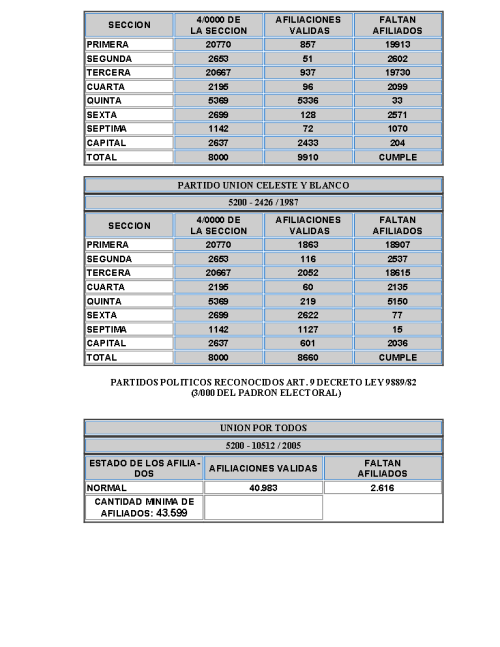 | SECCION | 4/0000 DE LA SECCION | AFILIACIONES VALIDAS | FALTAN AFILIADOS |
|---|---|---|---|
| PRIMERA | 20770 | 857 | 19913 |
| SEGUNDA | 2653 | 51 | 2602 |
| TERCERA | 20667 | 937 | 19730 |
| CUARTA | 2195 | 96 | 2099 |
| QUINTA | 5369 | 5336 | 33 |
| SEXTA | 2699 | 128 | 2571 |
| SEPTIMA | 1142 | 72 | 1070 |
| CAPITAL | 2637 | 2433 | 204 |
| TOTAL | 8000 | 9910 | CUMPLE |

PARTIDO UNION CELESTE Y BLANCO

5200 - 2426 / 1987

| SECCION | 4/0000 DE LA SECCION | AFILIACIONES VALIDAS | FALTAN AFILIADOS |
|---|---|---|---|
| PRIMERA | 20770 | 1863 | 18907 |
| SEGUNDA | 2653 | 116 | 2537 |
| TERCERA | 20667 | 2052 | 18615 |
| CUARTA | 2195 | 60 | 2135 |
| QUINTA | 5369 | 219 | 5150 |
| SEXTA | 2699 | 2622 | 77 |
| SEPTIMA | 1142 | 1127 | 15 |
| CAPITAL | 2637 | 601 | 2036 |
| TOTAL | 8000 | 8660 | CUMPLE |

PARTIDOS POLITICOS RECONOCIDOS ART. 9 DECRETO LEY 9889/82
(3/000 DEL PADRON ELECTORAL)

UNION POR TODOS

5200 - 10512 / 2005

| ESTADO DE LOS AFILIADOS | AFILIACIONES VALIDAS | FALTAN AFILIADOS |
|---|---|---|
| NORMAL | 40.983 | 2.616 |
| CANTIDAD MINIMA DE AFILIADOS: 43.599 | | |